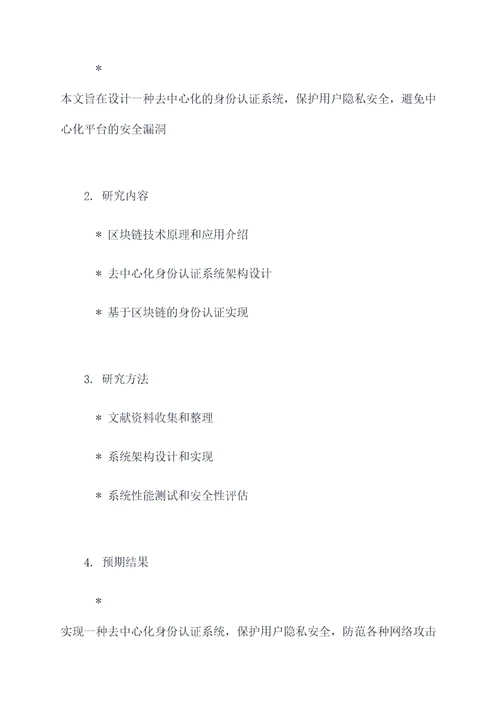 *

本文旨在设计一种去中心化的身份认证系统，保护用户隐私安全，避免中心化平台的安全漏洞

2. 研究内容

* 区块链技术原理和应用介绍

* 去中心化身份认证系统架构设计

* 基于区块链的身份认证实现

3. 研究方法

* 文献资料收集和整理

* 系统架构设计和实现

* 系统性能测试和安全性评估

4. 预期结果

*

实现一种去中心化身份认证系统，保护用户隐私安全，防范各种网络攻击